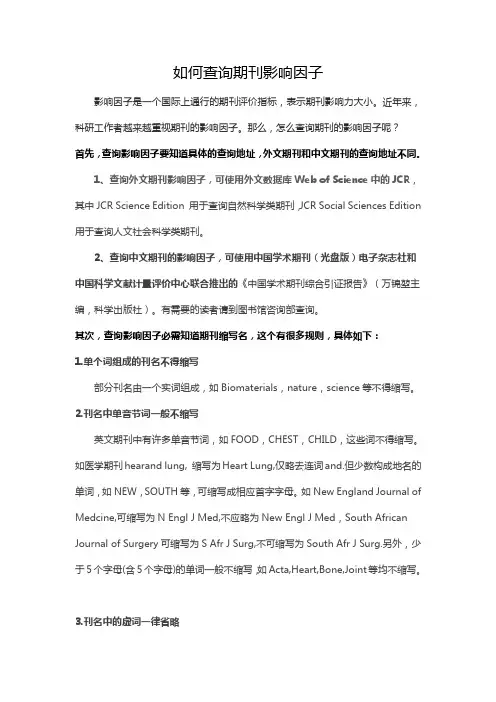 如何查询期刊影响因子

影响因子是一个国际上通行的期刊评价指标，表示期刊影响力大小。近年来，科研工作者越来越重视期刊的影响因子。那么，怎么查询期刊的影响因子呢？

首先，查询影响因子要知道具体的查询地址，外文期刊和中文期刊的查询地址不同.

1、查询外文期刊影响因子，可使用外文数据库 Web of Science 中的 JCR，其中 JCR Science Edition 用于查询自然科学类期刊 ,JCR Social Sciences Edition 用于查询人文社会科学类期刊。

2、查询中文期刊的影响因子，可使用中国学术期刊（光盘版）电子杂志社和中国科学文献计量评价中心联合推出的《中国学术期刊综合引证报告》（万锦堃主编，科学出版社）。有需要的读者请到图书馆咨询部查询。

其次，查询影响因子必需知道期刊缩写名，这个有很多规则，具体如下：

1.单个词组成的刊名不得缩写

部分刊名由一个实词组成，如 Biomaterials，nature，science 等不得缩写。

2.刊名中单音节词一般不缩写

英文期刊中有许多单音节词，如 FOOD，CHEST，CHILD，这些词不得缩写。如医学期刊 hearand lung, 缩写为 Heart Lung,仅略去连词 and.但少数构成地名的单词，如 NEW，SOUTH 等，可缩写成相应首字字母。如 New England Journal of Medcine,可缩写为 N Engl J Med,不应略为 New Engl J Med，South African Journal of Surgery 可缩写为 S Afr J Surg,不可缩写为 South Afr J Surg.另外，少于 5 个字母(含 5 个字母)的单词一般不缩写 ,如 Acta,Heart,Bone,Joint 等均不缩写。

3.刊名中的虚词一律省略